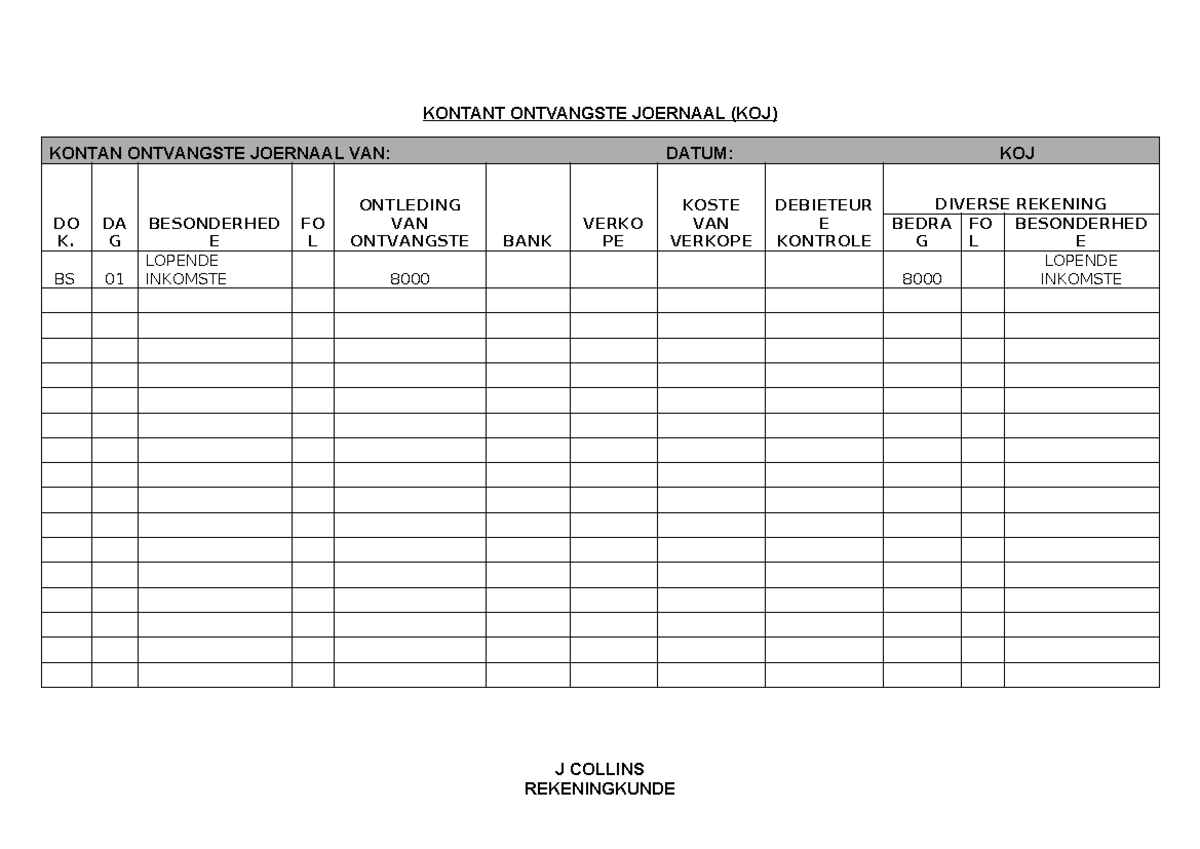 KONTANT ONTVANGSTE JOERNAAL (KOJ)

KONTAN ONTVANGSTE JOERNAAL VAN: DATUM: KOJ

| DOK. | DAG | BESONDERHEDE | FOL | ONTLEDING VAN ONTVANGSTE | BANK | VERKOPE | KOSTE VAN VERKOPE | DEBIETEURE KONTROLE | DIVERSE REKENING BEDRAG | DIVERSE REKENING FOL | DIVERSE REKENING BESONDERHEDE |
|---|---|---|---|---|---|---|---|---|---|---|---|
| BS | 01 | LOPENDE INKOMSTE | | 8000 | | | | | 8000 | | LOPENDE INKOMSTE |
| | | | | | | | | | | | |
| | | | | | | | | | | | |
| | | | | | | | | | | | |
| | | | | | | | | | | | |
| | | | | | | | | | | | |
| | | | | | | | | | | | |
| | | | | | | | | | | | |
| | | | | | | | | | | | |
| | | | | | | | | | | | |
| | | | | | | | | | | | |
| | | | | | | | | | | | |
| | | | | | | | | | | | |
| | | | | | | | | | | | |
| | | | | | | | | | | | |
| | | | | | | | | | | | |
| | | | | | | | | | | | |

J COLLINS
REKENINGKUNDE